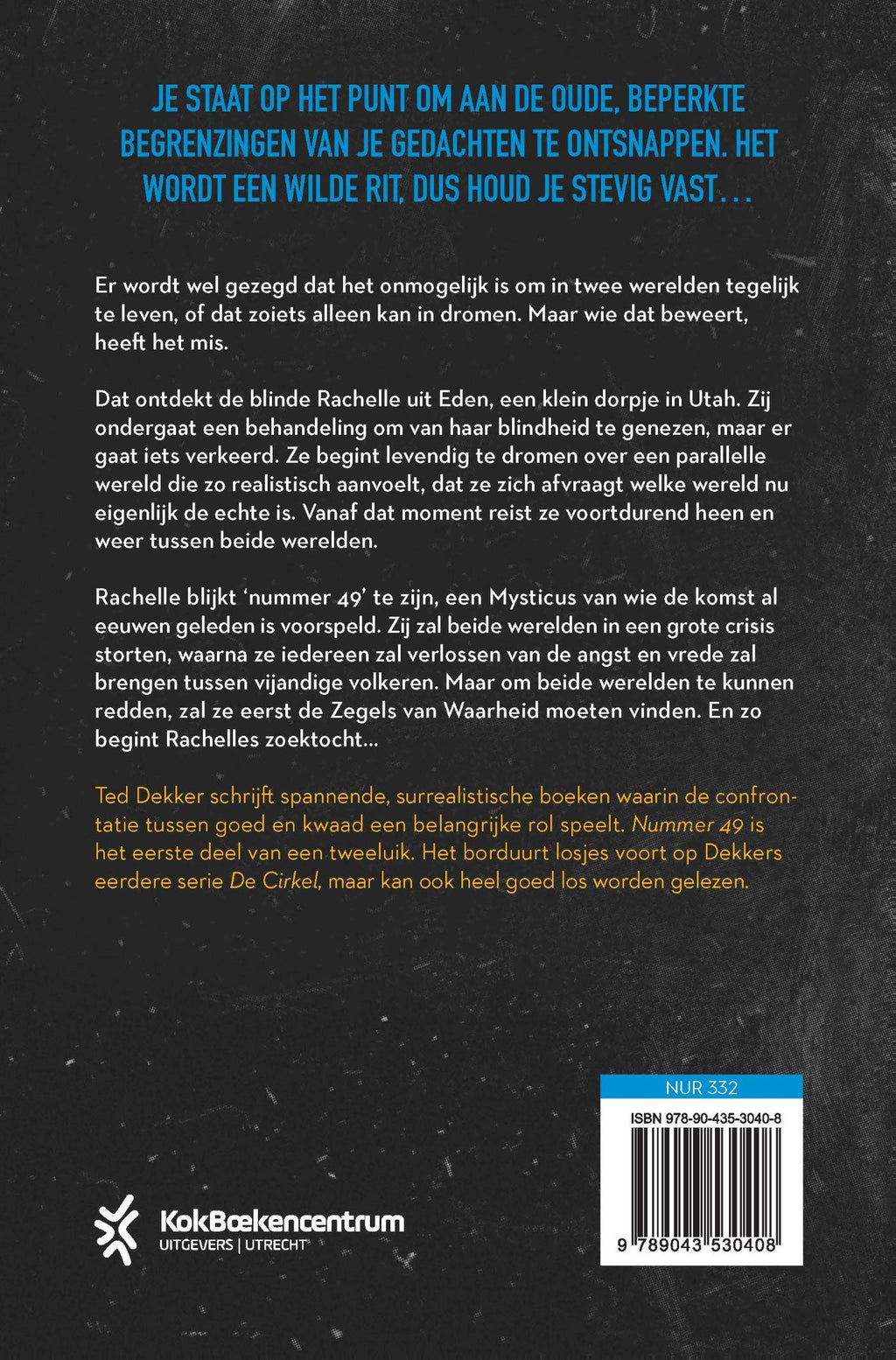 JE STAAT OP HET PUNT OM AAN DE OUDE, BEPERKTE BEGRENZINGEN VAN JE GEDACHTEN TE ONTSNAPPEN. HET WORDT EEN WILDE RIT, DUS HOUD JE STEVIG VAST…

Er wordt wel gezegd dat het onmogelijk is om in twee werelden tegelijk te leven, of dat zoiets alleen kan in dromen. Maar wie dat beweert, heeft het mis.

Dat ontdekt de blinde Rachelle uit Eden, een klein dorpje in Utah. Zij ondergaat een behandeling om van haar blindheid te genezen, maar er gaat iets verkeerd. Ze begint levendig te dromen over een parallelle wereld die zo realistisch aanvoelt, dat ze zich afvraagt welke wereld nu eigenlijk de echte is. Vanaf dat moment reist ze voortdurend heen en weer tussen beide werelden.

Rachelle blijkt 'nummer 49' te zijn, een Mysticus van wie de komst al eeuwen geleden is voorspeld. Zij zal beide werelden in een grote crisis storten, waarna ze iedereen zal verlossen van de angst en vrede zal brengen tussen vijandige volkeren. Maar om beide werelden te kunnen redden, zal ze eerst de Zegels van Waarheid moeten vinden. En zo begint Rachelles zoektocht…

Ted Dekker schrijft spannende, surrealistische boeken waarin de confrontatie tussen goed en kwaad een belangrijke rol speelt. Nummer 49 is het eerste deel van een tweeluik. Het borduurt losjes voort op Dekkers eerdere serie De Cirkel, maar kan ook heel goed los worden gelezen.

NUR 332
ISBN 978-90-435-3040-8
9 789043 530408

KokBoekencentrum
UITGEVERS | UTRECHT